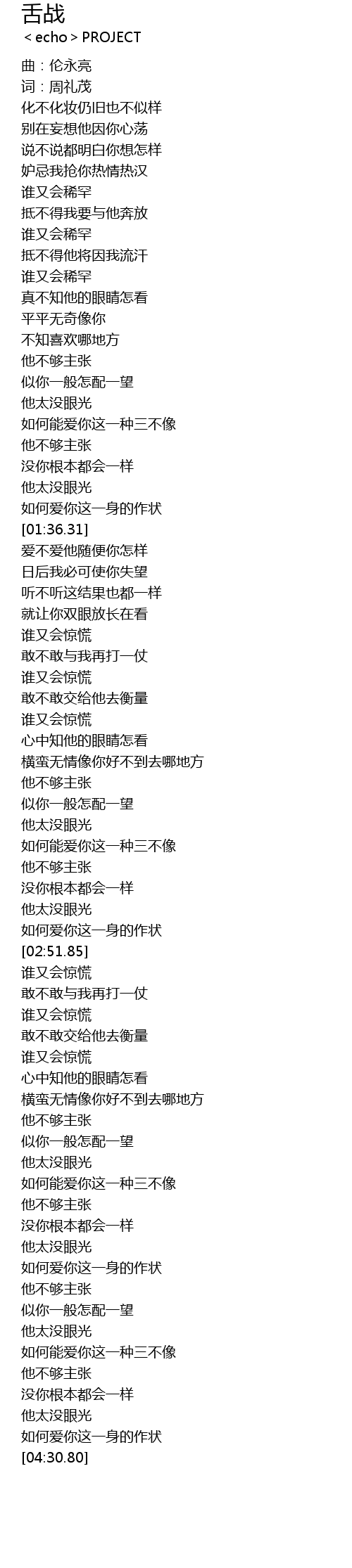 舌战
< echo > PROJECT

曲：伦永亮
词：周礼茂
化不化妆仍旧也不似样
别在妄想他因你心荡
说不说都明白你想怎样
妒忌我抢你热情热汉
谁又会稀罕
抵不得我要与他奔放
谁又会稀罕
抵不得他将因我流汗
谁又会稀罕
真不知他的眼睛怎看
平平无奇像你
不知喜欢哪地方
他不够主张
似你一般怎配一望
他太没眼光
如何能爱你这一种三不像
他不够主张
没你根本都会一样
他太没眼光
如何爱你这一身的作状
[01:36.31]
爱不爱他随便你怎样
日后我必可使你失望
听不听这结果也都一样
就让你双眼放长在看
谁又会惊慌
敢不敢与我再打一仗
谁又会惊慌
敢不敢交给他去衡量
谁又会惊慌
心中知他的眼睛怎看
横蛮无情像你好不到去哪地方
他不够主张
似你一般怎配一望
他太没眼光
如何能爱你这一种三不像
他不够主张
没你根本都会一样
他太没眼光
如何爱你这一身的作状
[02:51.85]
谁又会惊慌
敢不敢与我再打一仗
谁又会惊慌
敢不敢交给他去衡量
谁又会惊慌
心中知他的眼睛怎看
横蛮无情像你好不到去哪地方
他不够主张
似你一般怎配一望
他太没眼光
如何能爱你这一种三不像
他不够主张
没你根本都会一样
他太没眼光
如何爱你这一身的作状
他不够主张
似你一般怎配一望
他太没眼光
如何能爱你这一种三不像
他不够主张
没你根本都会一样
他太没眼光
如何爱你这一身的作状
[04:30.80]